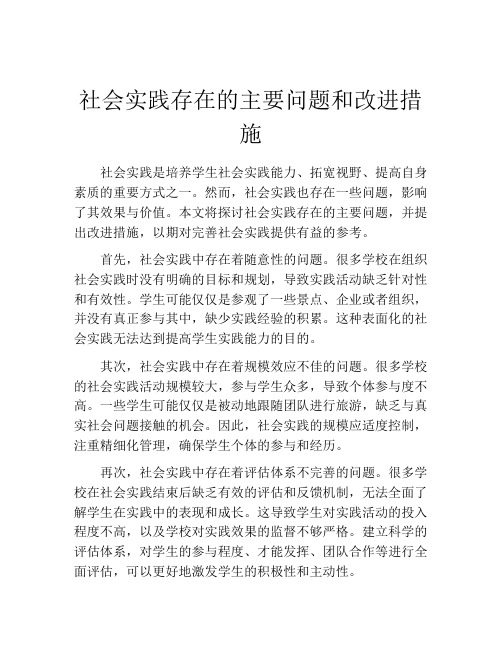 社会实践存在的主要问题和改进措施

社会实践是培养学生社会实践能力、拓宽视野、提高自身素质的重要方式之一。然而，社会实践也存在一些问题，影响了其效果与价值。本文将探讨社会实践存在的主要问题，并提出改进措施，以期对完善社会实践提供有益的参考。

首先，社会实践中存在着随意性的问题。很多学校在组织社会实践时没有明确的目标和规划，导致实践活动缺乏针对性和有效性。学生可能仅仅是参观了一些景点、企业或者组织，并没有真正参与其中，缺少实践经验的积累。这种表面化的社会实践无法达到提高学生实践能力的目的。

其次，社会实践中存在着规模效应不佳的问题。很多学校的社会实践活动规模较大，参与学生众多，导致个体参与度不高。一些学生可能仅仅是被动地跟随团队进行旅游，缺乏与真实社会问题接触的机会。因此，社会实践的规模应适度控制，注重精细化管理，确保学生个体的参与和经历。

再次，社会实践中存在着评估体系不完善的问题。很多学校在社会实践结束后缺乏有效的评估和反馈机制，无法全面了解学生在实践中的表现和成长。这导致学生对实践活动的投入程度不高，以及学校对实践效果的监督不够严格。建立科学的评估体系，对学生的参与程度、才能发挥、团队合作等进行全面评估，可以更好地激发学生的积极性和主动性。